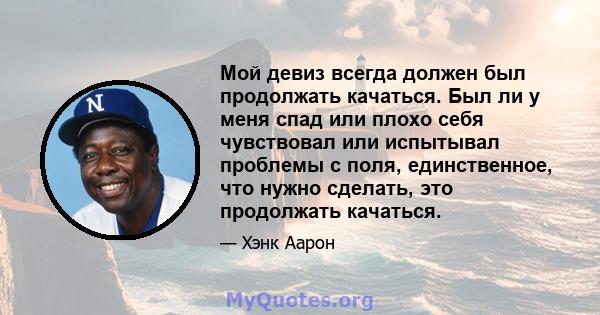 N

Мой девиз всегда должен был продолжать качаться. Был ли у меня спад или плохо себя чувствовал или испытывал проблемы с поля, единственное, что нужно сделать, это продолжать качаться.

— Хэнк Аарон

MyQuotes.org